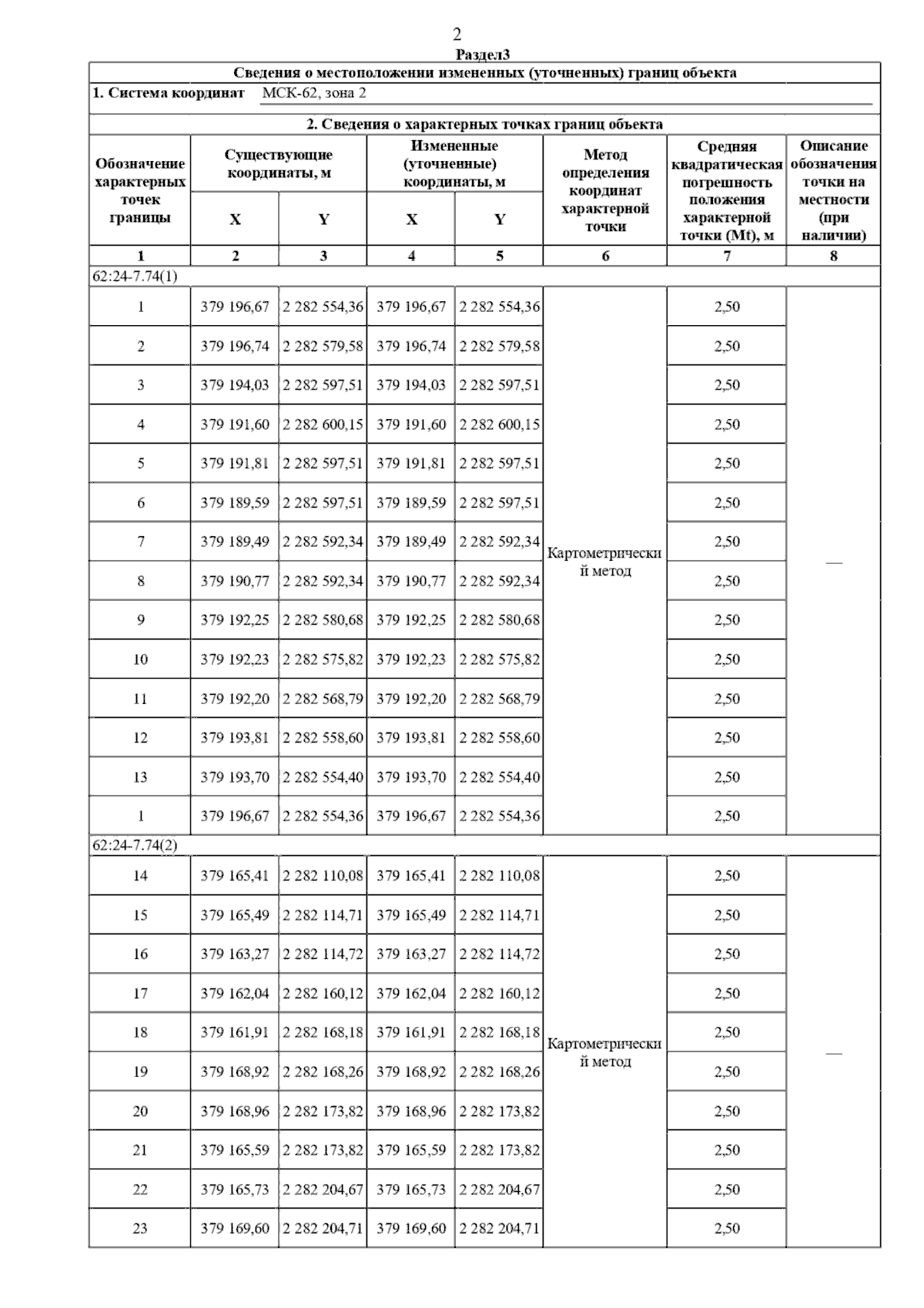 2

Раздел3

Сведения о местоположении измененных (уточненных) границ объекта

1. Система координат МСК-62, зона 2

2. Сведения о характерных точках границ объекта

| Обозначение характерных точек границы | Существующие координаты, м X | Существующие координаты, м Y | Измененные (уточненные) координаты, м X | Измененные (уточненные) координаты, м Y | Метод определения координат характерной точки | Средняя квадратическая погрешность положения характерной точки (Mt), м | Описание обозначения точки на местности (при наличии) |
|---|---|---|---|---|---|---|---|
| 1 | 2 | 3 | 4 | 5 | 6 | 7 | 8 |
| 62:24-7.74(1) | | | | | | | |
| 1 | 379 196,67 | 2 282 554,36 | 379 196,67 | 2 282 554,36 | Картометрический метод | 2,50 | — |
| 2 | 379 196,74 | 2 282 579,58 | 379 196,74 | 2 282 579,58 | | 2,50 | |
| 3 | 379 194,03 | 2 282 597,51 | 379 194,03 | 2 282 597,51 | | 2,50 | |
| 4 | 379 191,60 | 2 282 600,15 | 379 191,60 | 2 282 600,15 | | 2,50 | |
| 5 | 379 191,81 | 2 282 597,51 | 379 191,81 | 2 282 597,51 | | 2,50 | |
| 6 | 379 189,59 | 2 282 597,51 | 379 189,59 | 2 282 597,51 | | 2,50 | |
| 7 | 379 189,49 | 2 282 592,34 | 379 189,49 | 2 282 592,34 | | 2,50 | |
| 8 | 379 190,77 | 2 282 592,34 | 379 190,77 | 2 282 592,34 | | 2,50 | |
| 9 | 379 192,25 | 2 282 580,68 | 379 192,25 | 2 282 580,68 | | 2,50 | |
| 10 | 379 192,23 | 2 282 575,82 | 379 192,23 | 2 282 575,82 | | 2,50 | |
| 11 | 379 192,20 | 2 282 568,79 | 379 192,20 | 2 282 568,79 | | 2,50 | |
| 12 | 379 193,81 | 2 282 558,60 | 379 193,81 | 2 282 558,60 | | 2,50 | |
| 13 | 379 193,70 | 2 282 554,40 | 379 193,70 | 2 282 554,40 | | 2,50 | |
| 1 | 379 196,67 | 2 282 554,36 | 379 196,67 | 2 282 554,36 | | 2,50 | |
| 62:24-7.74(2) | | | | | | | |
| 14 | 379 165,41 | 2 282 110,08 | 379 165,41 | 2 282 110,08 | Картометрический метод | 2,50 | — |
| 15 | 379 165,49 | 2 282 114,71 | 379 165,49 | 2 282 114,71 | | 2,50 | |
| 16 | 379 163,27 | 2 282 114,72 | 379 163,27 | 2 282 114,72 | | 2,50 | |
| 17 | 379 162,04 | 2 282 160,12 | 379 162,04 | 2 282 160,12 | | 2,50 | |
| 18 | 379 161,91 | 2 282 168,18 | 379 161,91 | 2 282 168,18 | | 2,50 | |
| 19 | 379 168,92 | 2 282 168,26 | 379 168,92 | 2 282 168,26 | | 2,50 | |
| 20 | 379 168,96 | 2 282 173,82 | 379 168,96 | 2 282 173,82 | | 2,50 | |
| 21 | 379 165,59 | 2 282 173,82 | 379 165,59 | 2 282 173,82 | | 2,50 | |
| 22 | 379 165,73 | 2 282 204,67 | 379 165,73 | 2 282 204,67 | | 2,50 | |
| 23 | 379 169,60 | 2 282 204,71 | 379 169,60 | 2 282 204,71 | | 2,50 | |